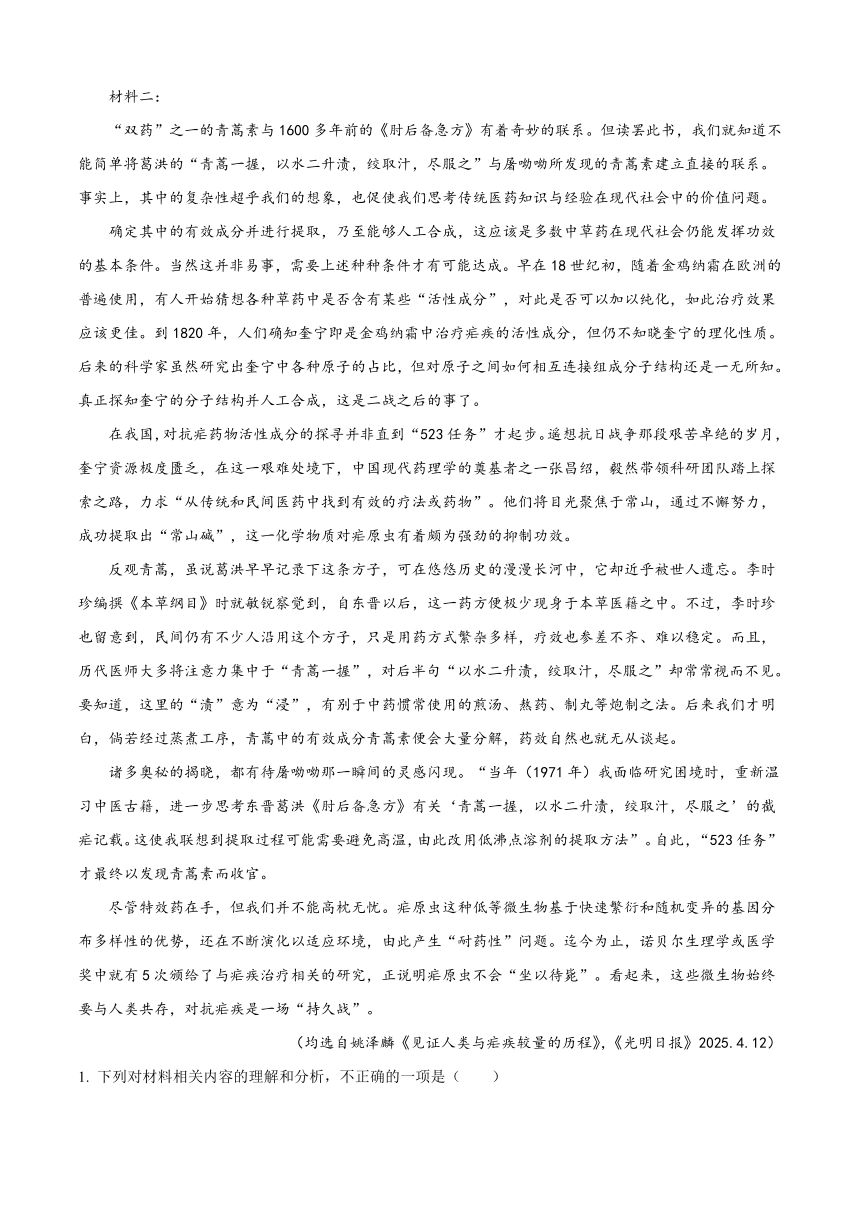 材料二：

“双药”之一的青蒿素与1600多年前的《肘后备急方》有着奇妙的联系。但读罢此书，我们就知道不能简单将葛洪的“青蒿一握，以水二升渍，绞取汁，尽服之”与屠呦呦所发现的青蒿素建立直接的联系。事实上，其中的复杂性超乎我们的想象，也促使我们思考传统医药知识与经验在现代社会中的价值问题。

确定其中的有效成分并进行提取，乃至能够人工合成，这应该是多数中草药在现代社会仍能发挥功效的基本条件。当然这并非易事，需要上述种种条件才有可能达成。早在18世纪初，随着金鸡纳霜在欧洲的普遍使用，有人开始猜想各种草药中是否含有某些“活性成分”，对此是否可以加以纯化，如此治疗效果应该更佳。到1820年，人们确知奎宁即是金鸡纳霜中治疗疟疾的活性成分，但仍不知晓奎宁的理化性质。后来的科学家虽然研究出奎宁中各种原子的占比，但对原子之间如何相互连接组成分子结构还是一无所知。真正探知奎宁的分子结构并人工合成，这是二战之后的事了。

在我国，对抗疟药物活性成分的探寻并非直到“523任务”才起步。遥想抗日战争那段艰苦卓绝的岁月，奎宁资源极度匮乏，在这一艰难处境下，中国现代药理学的奠基者之一张昌绍，毅然带领科研团队踏上探索之路，力求“从传统和民间医药中找到有效的疗法或药物”。他们将目光聚焦于常山，通过不懈努力，成功提取出“常山碱”，这一化学物质对疟原虫有着颇为强劲的抑制功效。

反观青蒿，虽说葛洪早早记录下这条方子，可在悠悠历史的漫漫长河中，它却近乎被世人遗忘。李时珍编撰《本草纲目》时就敏锐察觉到，自东晋以后，这一药方便极少现身于本草医籍之中。不过，李时珍也留意到，民间仍有不少人沿用这个方子，只是用药方式繁杂多样，疗效也参差不齐、难以稳定。而且，历代医师大多将注意力集中于“青蒿一握”，对后半句“以水二升渍，绞取汁，尽服之”却常常视而不见。要知道，这里的“渍”意为“浸”，有别于中药惯常使用的煎汤、熬药、制丸等炮制之法。后来我们才明白，倘若经过蒸煮工序，青蒿中的有效成分青蒿素便会大量分解，药效自然也就无从谈起。

诸多奥秘的揭晓，都有待屠呦呦那一瞬间的灵感闪现。“当年（1971年）我面临研究困境时，重新温习中医古籍，进一步思考东晋葛洪《肘后备急方》有关‘青蒿一握，以水二升渍，绞取汁，尽服之’的截疟记载。这使我联想到提取过程可能需要避免高温，由此改用低沸点溶剂的提取方法”。自此，“523任务”才最终以发现青蒿素而收官。

尽管特效药在手，但我们并不能高枕无忧。疟原虫这种低等微生物基于快速繁衍和随机变异的基因分布多样性的优势，还在不断演化以适应环境，由此产生“耐药性”问题。迄今为止，诺贝尔生理学或医学奖中就有5次颁给了与疟疾治疗相关的研究，正说明疟原虫不会“坐以待毙”。看起来，这些微生物始终要与人类共存，对抗疟疾是一场“持久战”。

（均选自姚泽麟《见证人类与疟疾较量的历程》，《光明日报》2025.4.12）

1. 下列对材料相关内容的理解和分析，不正确的一项是（　　）